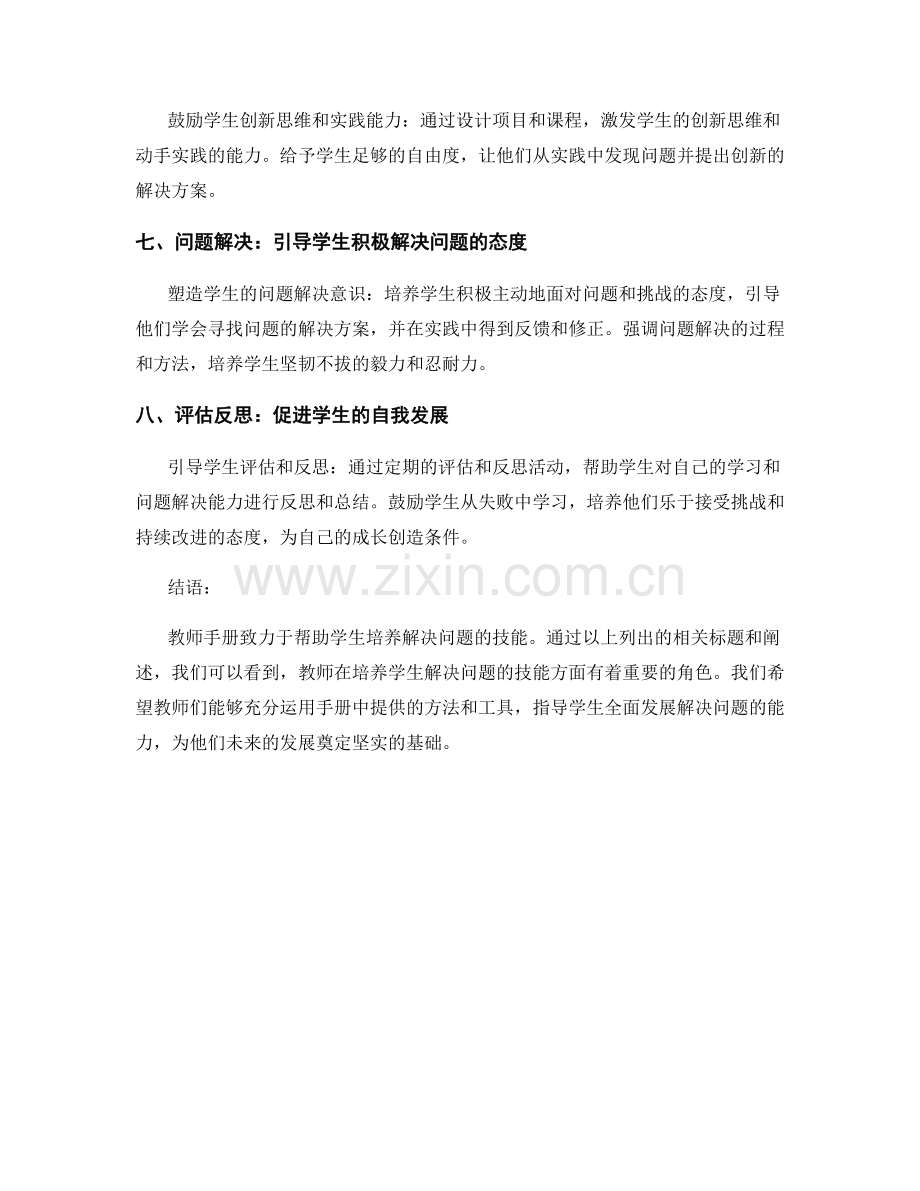 鼓励学生创新思维和实践能力：通过设计项目和课程，激发学生的创新思维和动手实践的能力。给予学生足够的自由度，让他们从实践中发现问题并提出创新的解决方案。

七、问题解决：引导学生积极解决问题的态度

塑造学生的问题解决意识：培养学生积极主动地面对问题和挑战的态度，引导他们学会寻找问题的解决方案，并在实践中得到反馈和修正。强调问题解决的过程和方法，培养学生坚韧不拔的毅力和忍耐力。

八、评估反思：促进学生的自我发展

引导学生评估和反思：通过定期的评估和反思活动，帮助学生对自己的学习和问题解决能力进行反思和总结。鼓励学生从失败中学习，培养他们乐于接受挑战和持续改进的态度，为自己的成长创造条件。

结语：

www.zixin.com.cn

教师手册致力于帮助学生培养解决问题的技能。通过以上列出的相关标题和阐述，我们可以看到，教师在培养学生解决问题的技能方面有着重要的角色。我们希望教师们能够充分运用手册中提供的方法和工具，指导学生全面发展解决问题的能力，为他们未来的发展奠定坚实的基础。